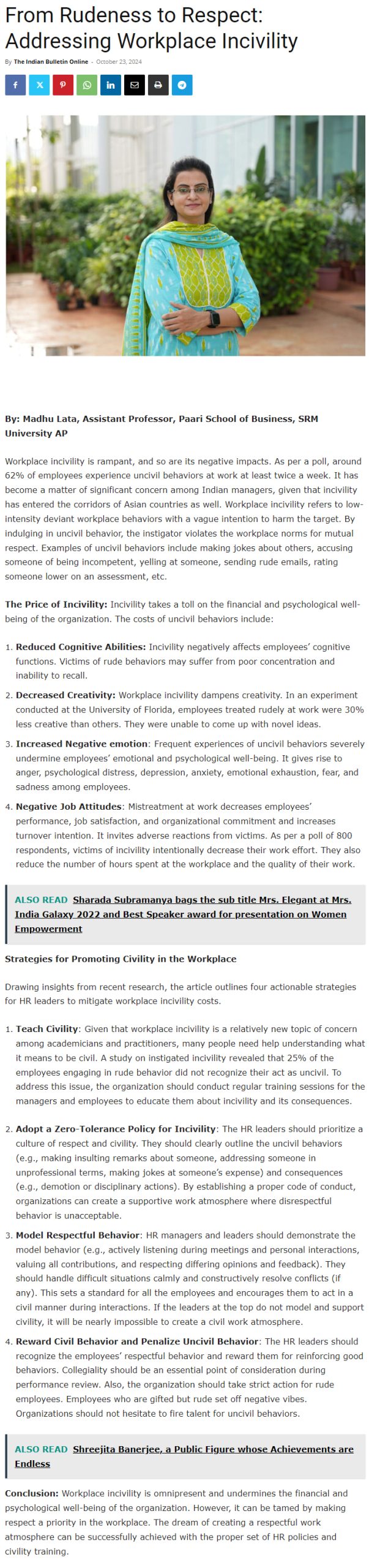 From Rudeness to Respect: Addressing Workplace Incivility

By The Indian Bulletin Online - October 23, 2024

By: Madhu Lata, Assistant Professor, Paari School of Business, SRM University AP

Workplace incivility is rampant, and so are its negative impacts. As per a poll, around 62% of employees experience uncivil behaviors at work at least twice a week. It has become a matter of significant concern among Indian managers, given that incivility has entered the corridors of Asian countries as well. Workplace incivility refers to low-intensity deviant workplace behaviors with a vague intention to harm the target. By indulging in uncivil behavior, the instigator violates the workplace norms for mutual respect. Examples of uncivil behaviors include making jokes about others, accusing someone of being incompetent, yelling at someone, sending rude emails, rating someone lower on an assessment, etc.

The Price of Incivility: Incivility takes a toll on the financial and psychological well-being of the organization. The costs of uncivil behaviors include:

1. Reduced Cognitive Abilities: Incivility negatively affects employees' cognitive functions. Victims of rude behaviors may suffer from poor concentration and inability to recall.

2. Decreased Creativity: Workplace incivility dampens creativity. In an experiment conducted at the University of Florida, employees treated rudely at work were 30% less creative than others. They were unable to come up with novel ideas.

3. Increased Negative emotion: Frequent experiences of uncivil behaviors severely undermine employees' emotional and psychological well-being. It gives rise to anger, psychological distress, depression, anxiety, emotional exhaustion, fear, and sadness among employees.

4. Negative Job Attitudes: Mistreatment at work decreases employees' performance, job satisfaction, and organizational commitment and increases turnover intention. It invites adverse reactions from victims. As per a poll of 800 respondents, victims of incivility intentionally decrease their work effort. They also reduce the number of hours spent at the workplace and the quality of their work.

ALSO READ Sharada Subramanya bags the sub title Mrs. Elegant at Mrs. India Galaxy 2022 and Best Speaker award for presentation on Women Empowerment

Strategies for Promoting Civility in the Workplace

Drawing insights from recent research, the article outlines four actionable strategies for HR leaders to mitigate workplace incivility costs.

1. Teach Civility: Given that workplace incivility is a relatively new topic of concern among academicians and practitioners, many people need help understanding what it means to be civil. A study on instigated incivility revealed that 25% of the employees engaging in rude behavior did not recognize their act as uncivil. To address this issue, the organization should conduct regular training sessions for the managers and employees to educate them about incivility and its consequences.

2. Adopt a Zero-Tolerance Policy for Incivility: The HR leaders should prioritize a culture of respect and civility. They should clearly outline the uncivil behaviors (e.g., making insulting remarks about someone, addressing someone in unprofessional terms, making jokes at someone's expense) and consequences (e.g., demotion or disciplinary actions). By establishing a proper code of conduct, organizations can create a supportive work atmosphere where disrespectful behavior is unacceptable.

3. Model Respectful Behavior: HR managers and leaders should demonstrate the model behavior (e.g., actively listening during meetings and personal interactions, valuing all contributions, and respecting differing opinions and feedback). They should handle difficult situations calmly and constructively resolve conflicts (if any). This sets a standard for all the employees and encourages them to act in a civil manner during interactions. If the leaders at the top do not model and support civility, it will be nearly impossible to create a civil work atmosphere.

4. Reward Civil Behavior and Penalize Uncivil Behavior: The HR leaders should recognize the employees' respectful behavior and reward them for reinforcing good behaviors. Collegiality should be an essential point of consideration during performance review. Also, the organization should take strict action for rude employees. Employees who are gifted but rude set off negative vibes. Organizations should not hesitate to fire talent for uncivil behaviors.

ALSO READ Shreejita Banerjee, a Public Figure whose Achievements are Endless

Conclusion: Workplace incivility is omnipresent and undermines the financial and psychological well-being of the organization. However, it can be tamed by making respect a priority in the workplace. The dream of creating a respectful work atmosphere can be successfully achieved with the proper set of HR policies and civility training.